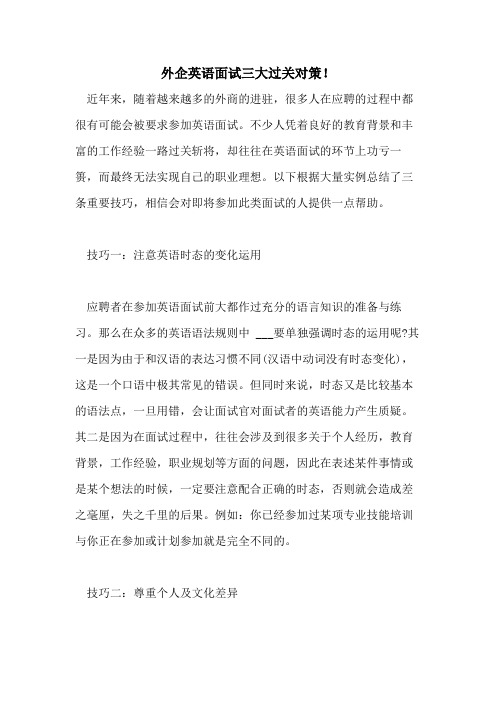 外企英语面试三大过关对策！

近年来，随着越来越多的外商的进驻，很多人在应聘的过程中都很有可能会被要求参加英语面试。不少人凭着良好的教育背景和丰富的工作经验一路过关斩将，却往往在英语面试的环节上功亏一篑，而最终无法实现自己的职业理想。以下根据大量实例总结了三条重要技巧，相信会对即将参加此类面试的人提供一点帮助。

技巧一：注意英语时态的变化运用

应聘者在参加英语面试前大都作过充分的语言知识的准备与练习。那么在众多的英语语法规则中 ___要单独强调时态的运用呢?其一是因为由于和汉语的表达习惯不同(汉语中动词没有时态变化)，这是一个口语中极其常见的错误。但同时来说，时态又是比较基本的语法点，一旦用错，会让面试官对面试者的英语能力产生质疑。其二是因为在面试过程中，往往会涉及到很多关于个人经历，教育背景，工作经验，职业规划等方面的问题，因此在表述某件事情或是某个想法的时候，一定要注意配合正确的时态，否则就会造成差之毫厘，失之千里的后果。例如：你已经参加过某项专业技能培训与你正在参加或计划参加就是完全不同的。

技巧二：尊重个人及文化差异